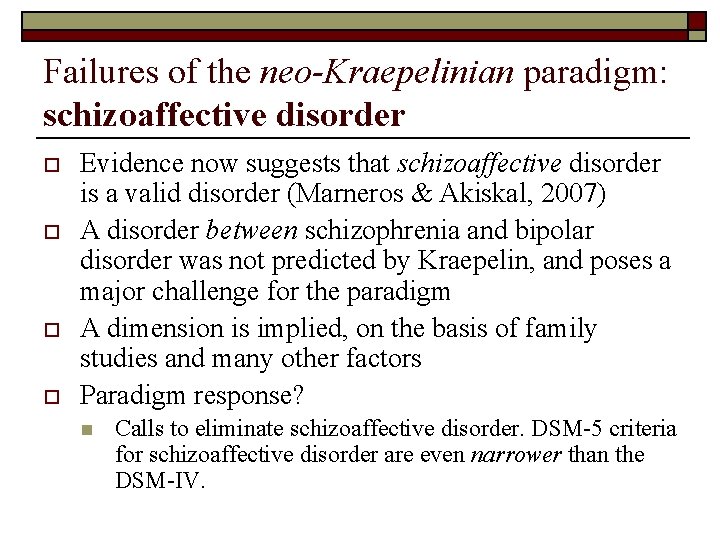 Failures of the neo-Kraepelinian paradigm: schizoaffective disorder

Evidence now suggests that schizoaffective disorder is a valid disorder (Marneros & Akiskal, 2007)

A disorder between schizophrenia and bipolar disorder was not predicted by Kraepelin, and poses a major challenge for the paradigm

A dimension is implied, on the basis of family studies and many other factors

Paradigm response?

Calls to eliminate schizoaffective disorder. DSM-5 criteria for schizoaffective disorder are even narrower than the DSM-IV.